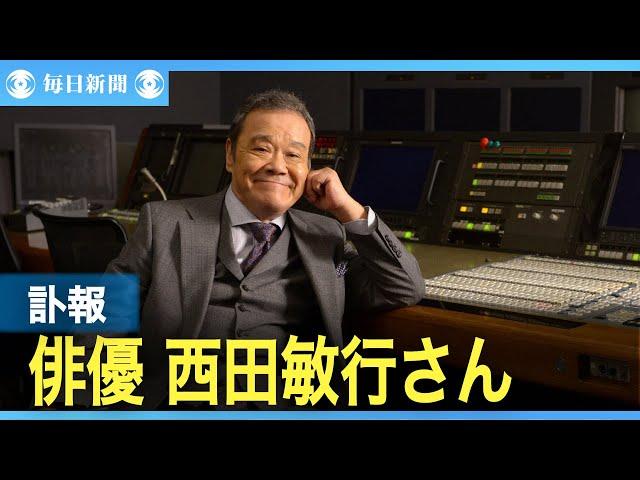 毎日新聞

訃報

俳優 西田敏行さん